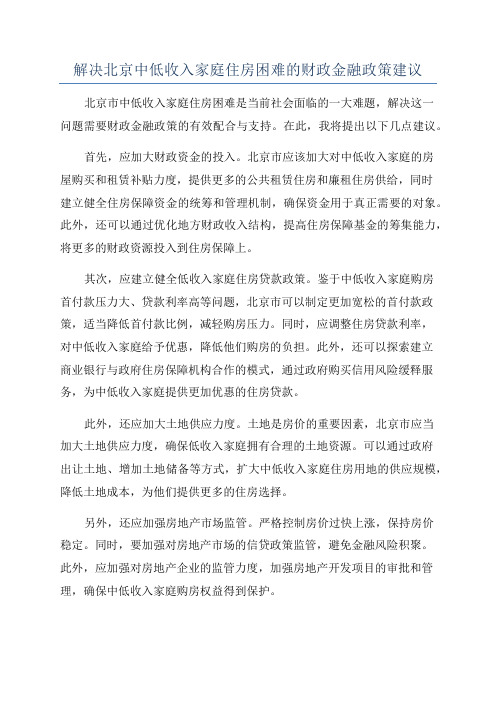 解决北京中低收入家庭住房困难的财政金融政策建议

北京市中低收入家庭住房困难是当前社会面临的一大难题，解决这一问题需要财政金融政策的有效配合与支持。在此，我将提出以下几点建议。

首先，应加大财政资金的投入。北京市应该加大对中低收入家庭的房屋购买和租赁补贴力度，提供更多的公共租赁住房和廉租住房供给，同时建立健全住房保障资金的统筹和管理机制，确保资金用于真正需要的对象。此外，还可以通过优化地方财政收入结构，提高住房保障基金的筹集能力，将更多的财政资源投入到住房保障上。

其次，应建立健全低收入家庭住房贷款政策。鉴于中低收入家庭购房首付款压力大、贷款利率高等问题，北京市可以制定更加宽松的首付款政策，适当降低首付款比例，减轻购房压力。同时，应调整住房贷款利率，对中低收入家庭给予优惠，降低他们购房的负担。此外，还可以探索建立商业银行与政府住房保障机构合作的模式，通过政府购买信用风险缓释服务，为中低收入家庭提供更加优惠的住房贷款。

此外，还应加大土地供应力度。土地是房价的重要因素，北京市应当加大土地供应力度，确保低收入家庭拥有合理的土地资源。可以通过政府出让土地、增加土地储备等方式，扩大中低收入家庭住房用地的供应规模，降低土地成本，为他们提供更多的住房选择。

另外，还应加强房地产市场监管。严格控制房价过快上涨，保持房价稳定。同时，要加强对房地产市场的信贷政策监管，避免金融风险积聚。此外，应加强对房地产企业的监管力度，加强房地产开发项目的审批和管理，确保中低收入家庭购房权益得到保护。